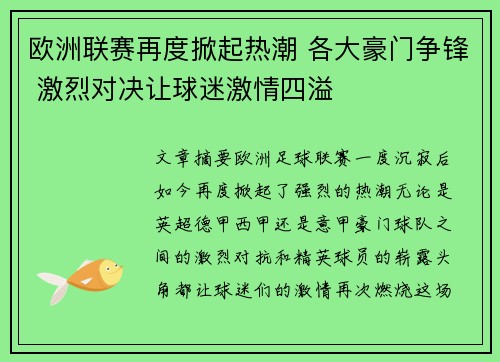 欧洲联赛再度掀起热潮 各大豪门争锋 激烈对决让球迷激情四溢

文章摘要欧洲足球联赛一度沉寂后如今再度掀起了强烈的热潮无论是英超德甲西甲还是意甲豪门球队之间的激烈对抗和精英球员的崭露头角都让球迷们的激情再次燃烧这场